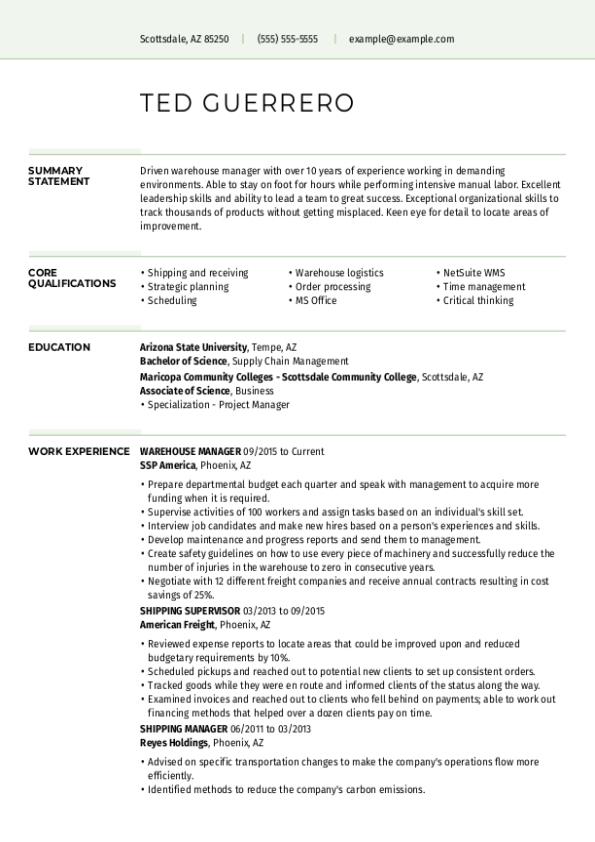 Scottsdale, AZ 85250 | (555) 555-5555 | example@example.com

TED GUERRERO

SUMMARY STATEMENT

Driven warehouse manager with over 10 years of experience working in demanding environments. Able to stay on foot for hours while performing intensive manual labor. Excellent leadership skills and ability to lead a team to great success. Exceptional organizational skills to track thousands of products without getting misplaced. Keen eye for detail to locate areas of improvement.

CORE QUALIFICATIONS

• Shipping and receiving
• Strategic planning
• Scheduling

• Warehouse logistics
• Order processing
• MS Office

• NetSuite WMS
• Time management
• Critical thinking

EDUCATION

Arizona State University, Tempe, AZ
Bachelor of Science, Supply Chain Management
Maricopa Community Colleges - Scottsdale Community College, Scottsdale, AZ
Associate of Science, Business
• Specialization - Project Manager

WORK EXPERIENCE

WAREHOUSE MANAGER 09/2015 to Current
SSP America, Phoenix, AZ
• Prepare departmental budget each quarter and speak with management to acquire more funding when it is required.
• Supervise activities of 100 workers and assign tasks based on an individual's skill set.
• Interview job candidates and make new hires based on a person's experiences and skills.
• Develop maintenance and progress reports and send them to management.
• Create safety guidelines on how to use every piece of machinery and successfully reduce the number of injuries in the warehouse to zero in consecutive years.
• Negotiate with 12 different freight companies and receive annual contracts resulting in cost savings of 25%.

SHIPPING SUPERVISOR 03/2013 to 09/2015
American Freight, Phoenix, AZ
• Reviewed expense reports to locate areas that could be improved upon and reduced budgetary requirements by 10%.
• Scheduled pickups and reached out to potential new clients to set up consistent orders.
• Tracked goods while they were en route and informed clients of the status along the way.
• Examined invoices and reached out to clients who fell behind on payments; able to work out financing methods that helped over a dozen clients pay on time.

SHIPPING MANAGER 06/2011 to 03/2013
Reyes Holdings, Phoenix, AZ
• Advised on specific transportation changes to make the company's operations flow more efficiently.
• Identified methods to reduce the company's carbon emissions.